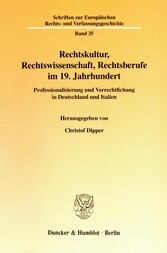 Schriften zur Europäischen Rechts- und Verfassungsgeschichte

Band 35

Rechtskultur, Rechtswissenschaft, Rechtsberufe im 19. Jahrhundert

Professionalisierung und Verrechtlichung in Deutschland und Italien

Herausgegeben von

Christof Dipper

Duncker & Humblot · Berlin